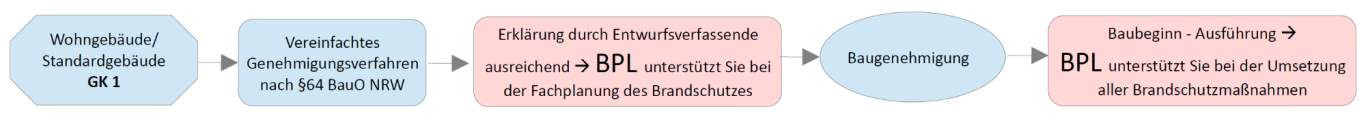 Wohngebäude/
Standardgebäude
GK 1

Vereinfachtes Genehmigungsverfahren nach §64 BauO NRW

Erklärung durch Entwurfsverfassende ausreichend → BPL unterstützt Sie bei der Fachplanung des Brandschutzes

Baugenehmigung

Baubeginn - Ausführung →
BPL unterstützt Sie bei der Umsetzung aller Brandschutzmaßnahmen